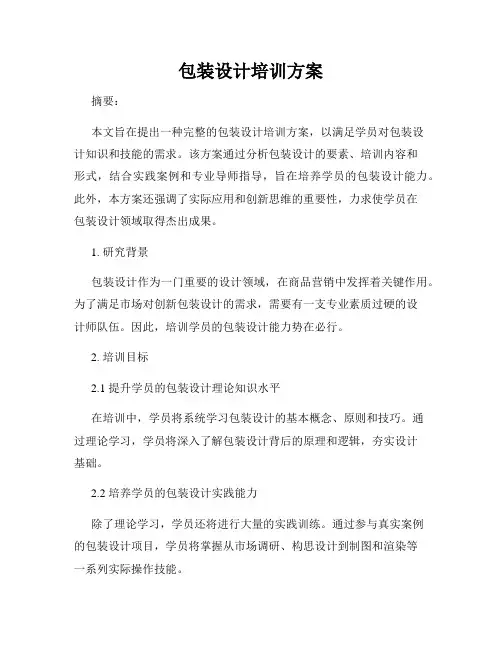 包装设计培训方案

摘要：

本文旨在提出一种完整的包装设计培训方案，以满足学员对包装设计知识和技能的需求。该方案通过分析包装设计的要素、培训内容和形式，结合实践案例和专业导师指导，旨在培养学员的包装设计能力。此外，本方案还强调了实际应用和创新思维的重要性，力求使学员在包装设计领域取得杰出成果。

1. 研究背景

包装设计作为一门重要的设计领域，在商品营销中发挥着关键作用。为了满足市场对创新包装设计的需求，需要有一支专业素质过硬的设计师队伍。因此，培训学员的包装设计能力势在必行。

2. 培训目标

2.1 提升学员的包装设计理论知识水平

在培训中，学员将系统学习包装设计的基本概念、原则和技巧。通过理论学习，学员将深入了解包装设计背后的原理和逻辑，夯实设计基础。

2.2 培养学员的包装设计实践能力

除了理论学习，学员还将进行大量的实践训练。通过参与真实案例的包装设计项目，学员将掌握从市场调研、构思设计到制图和渲染等一系列实际操作技能。